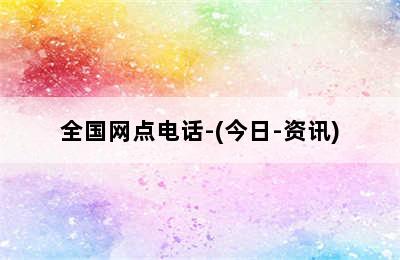 全国网点电话-(今日-资讯)